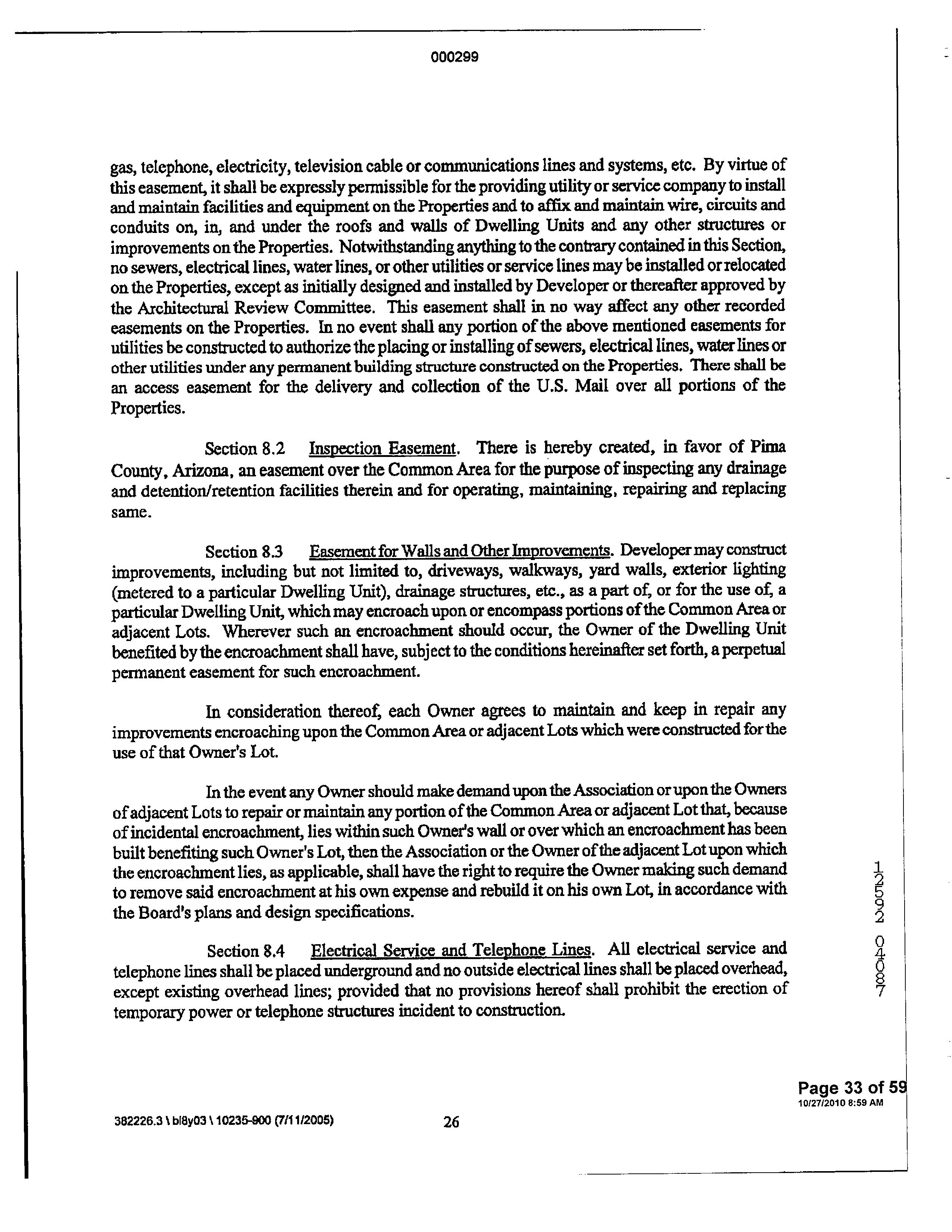 000299

gas, telephone, electricity, television cable or communications lines and systems, etc. By virtue of this easement, it shall be expressly permissible for the providing utility or service company to install and maintain facilities and equipment on the Properties and to affix and maintain wire, circuits and conduits on, in, and under the roofs and walls of Dwelling Units and any other structures or improvements on the Properties. Notwithstanding anything to the contrary contained in this Section, no sewers, electrical lines, water lines, or other utilities or service lines may be installed or relocated on the Properties, except as initially designed and installed by Developer or thereafter approved by the Architectural Review Committee. This easement shall in no way affect any other recorded easements on the Properties. In no event shall any portion of the above mentioned easements for utilities be constructed to authorize the placing or installing of sewers, electrical lines, water lines or other utilities under any permanent building structure constructed on the Properties. There shall be an access easement for the delivery and collection of the U.S. Mail over all portions of the Properties.

Section 8.2 Inspection Easement. There is hereby created, in favor of Pima County, Arizona, an easement over the Common Area for the purpose of inspecting any drainage and detention/retention facilities therein and for operating, maintaining, repairing and replacing same.

Section 8.3 Easement for Walls and Other Improvements. Developer may construct improvements, including but not limited to, driveways, walkways, yard walls, exterior lighting (metered to a particular Dwelling Unit), drainage structures, etc., as a part of, or for the use of, a particular Dwelling Unit, which may encroach upon or encompass portions of the Common Area or adjacent Lots. Wherever such an encroachment should occur, the Owner of the Dwelling Unit benefited by the encroachment shall have, subject to the conditions hereinafter set forth, a perpetual permanent easement for such encroachment.

In consideration thereof, each Owner agrees to maintain and keep in repair any improvements encroaching upon the Common Area or adjacent Lots which were constructed for the use of that Owner's Lot.

In the event any Owner should make demand upon the Association or upon the Owners of adjacent Lots to repair or maintain any portion of the Common Area or adjacent Lot that, because of incidental encroachment, lies within such Owner's wall or over which an encroachment has been built benefiting such Owner's Lot, then the Association or the Owner of the adjacent Lot upon which the encroachment lies, as applicable, shall have the right to require the Owner making such demand to remove said encroachment at his own expense and rebuild it on his own Lot, in accordance with the Board's plans and design specifications.

Section 8.4 Electrical Service and Telephone Lines. All electrical service and telephone lines shall be placed underground and no outside electrical lines shall be placed overhead, except existing overhead lines; provided that no provisions hereof shall prohibit the erection of temporary power or telephone structures incident to construction.

12592 04087

Page 33 of 59
10/27/2010 8:59 AM

382226.3 \ bl8y03 \ 10235-900 (7/11/2005) 26